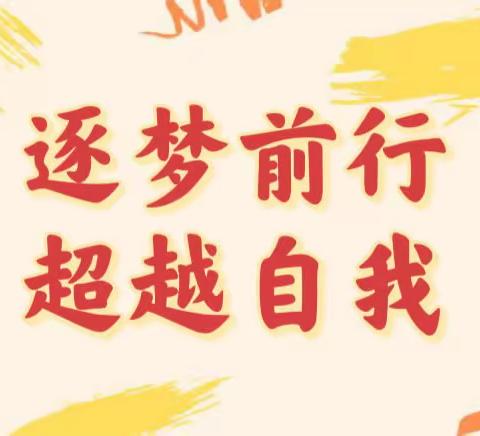 逐梦前行
超越自我